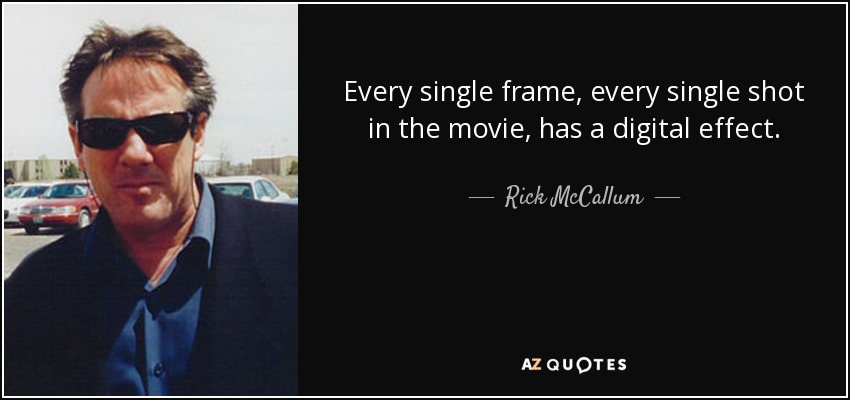 Every single frame, every single shot in the movie, has a digital effect.

— Rick McCallum —

AZ QUOTES